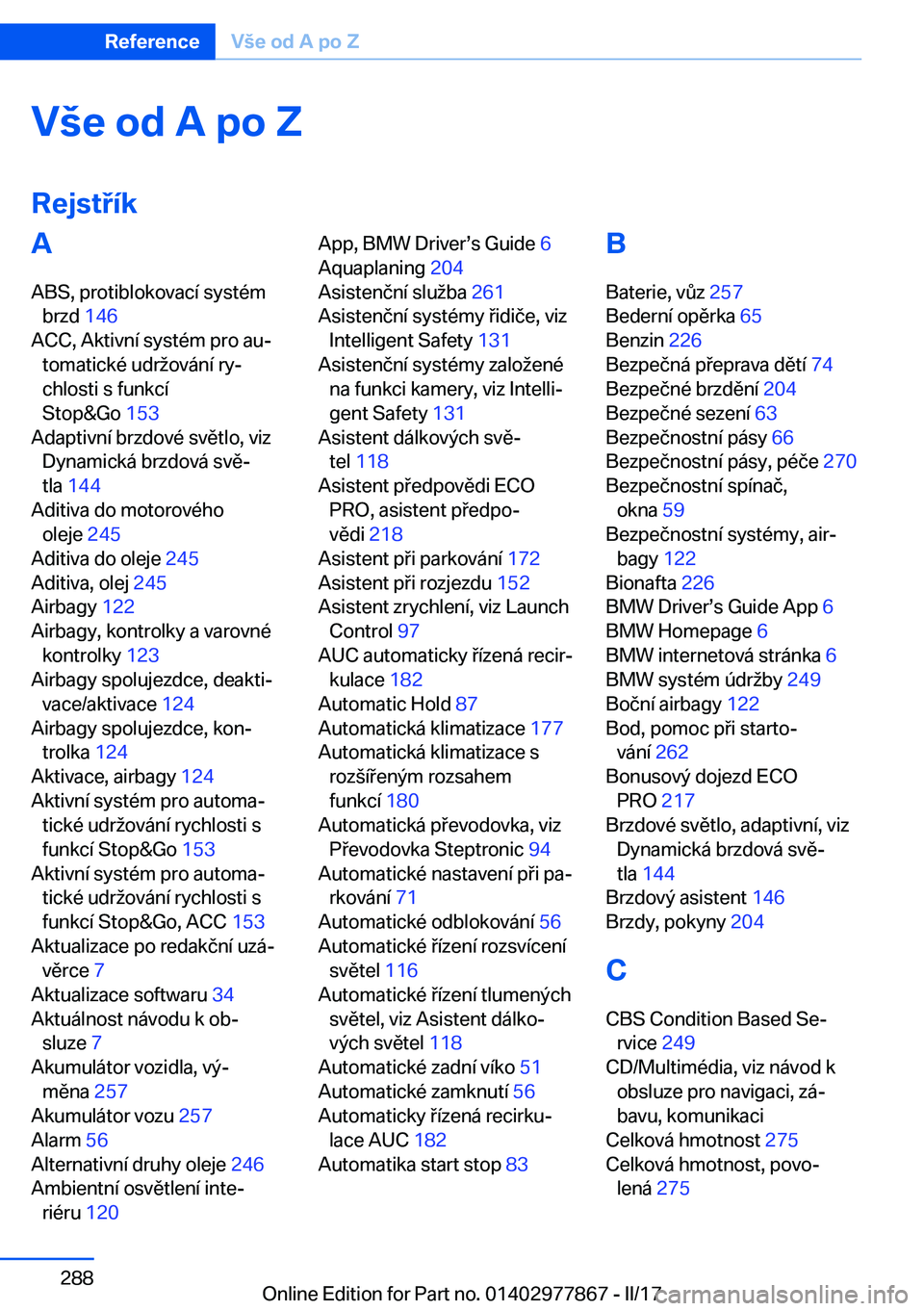 Reference Vše od A po Z

Vše od A po Z

Rejstřík

A

ABS, protiblokovací systém brzd 146
ACC, Aktivní systém pro automatické udržování rychlosti s funkcí Stop&Go 153
Adaptivní brzdové světlo, viz Dynamická brzdová světla 144
Aditiva do motorového oleje 245
Aditiva do oleje 245
Aditiva, olej 245
Airbagy 122
Airbagy, kontrolky a varovné kontrolky 123
Airbagy spolujezdce, deaktivace/aktivace 124
Airbagy spolujezdce, kontrolka 124
Aktivace, airbagy 124
Aktivní systém pro automatické udržování rychlosti s funkcí Stop&Go 153
Aktivní systém pro automatické udržování rychlosti s funkcí Stop&Go, ACC 153
Aktualizace po redakční uzávěrce 7
Aktualizace softwaru 34
Aktuálnost návodu k obsluze 7
Akumulátor vozidla, výměna 257
Akumulátor vozu 257
Alarm 56
Alternativní druhy oleje 246
Ambientní osvětlení interiéru 120

App, BMW Driver’s Guide 6
Aquaplaning 204
Asistenční služba 261
Asistenční systémy řidiče, viz Intelligent Safety 131
Asistenční systémy založené na funkci kamery, viz Intelligent Safety 131
Asistent dálkových světel 118
Asistent předpovědi ECO PRO, asistent předpovědi 218
Asistent při parkování 172
Asistent při rozjezdu 152
Asistent zrychlení, viz Launch Control 97
AUC automaticky řízená recirkulace 182
Automatic Hold 87
Automatická klimatizace 177
Automatická klimatizace s rozšířeným rozsahem funkcí 180
Automatická převodovka, viz Převodovka Steptronic 94
Automatické nastavení při parkování 71
Automatické odblokování 56
Automatické řízení rozsvícení světel 116
Automatické řízení tlumených světel, viz Asistent dálkových světel 118
Automatické zadní víko 51
Automatické zamknutí 56
Automaticky řízená recirkulace AUC 182
Automatika start stop 83

B

Baterie, vůz 257
Bederní opěrka 65
Benzin 226
Bezpečná přeprava dětí 74
Bezpečné brzdění 204
Bezpečné sezení 63
Bezpečnostní pásy 66
Bezpečnostní pásy, péče 270
Bezpečnostní spínač, okna 59
Bezpečnostní systémy, airbagy 122
Bionafta 226
BMW Driver’s Guide App 6
BMW Homepage 6
BMW internetová stránka 6
BMW systém údržby 249
Boční airbagy 122
Bod, pomoc při startování 262
Bonusový dojezd ECO PRO 217
Brzdové světlo, adaptivní, viz Dynamická brzdová světla 144
Brzdový asistent 146
Brzdy, pokyny 204

C

CBS Condition Based Service 249
CD/Multimédia, viz návod k obsluze pro navigaci, zábavu, komunikaci
Celková hmotnost 275
Celková hmotnost, povolená 275

288

Online Edition for Part no. 01402977867 - II/17 carmanualsonline.info